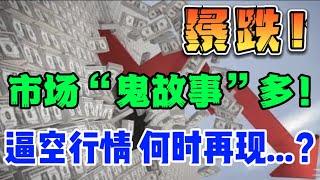 暴跌！
市场“鬼故事”多！
逼空行情 何时再现...？